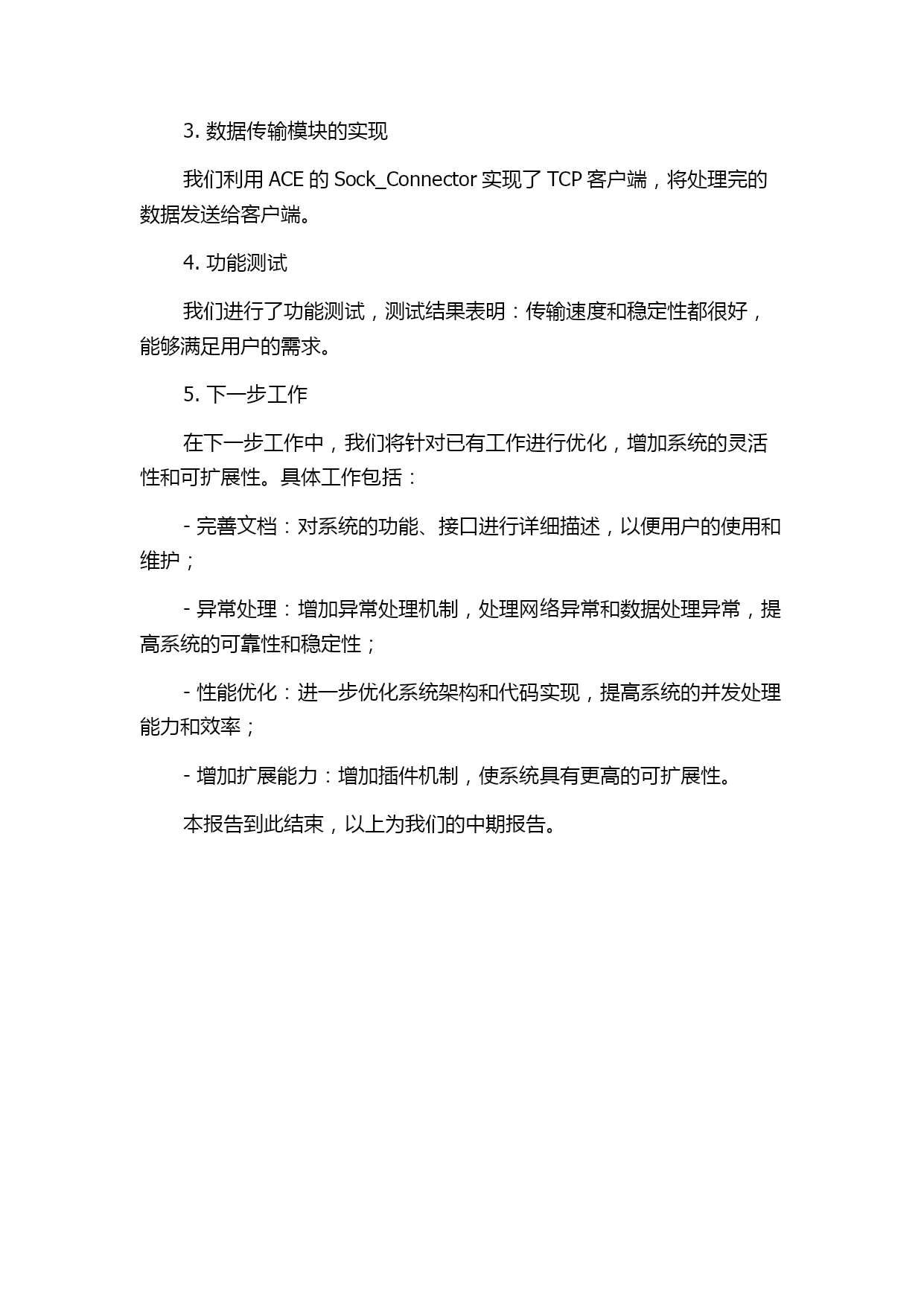 3. 数据传输模块的实现

我们利用 ACE 的 Sock_Connector 实现了 TCP 客户端，将处理完的数据发送给客户端。

4. 功能测试

我们进行了功能测试，测试结果表明：传输速度和稳定性都很好，能够满足用户的需求。

5. 下一步工作

在下一步工作中，我们将针对已有工作进行优化，增加系统的灵活性和可扩展性。具体工作包括：

- 完善文档：对系统的功能、接口进行详细描述，以便用户的使用和维护；

- 异常处理：增加异常处理机制，处理网络异常和数据处理异常，提高系统的可靠性和稳定性；

- 性能优化：进一步优化系统架构和代码实现，提高系统的并发处理能力和效率；

- 增加扩展能力：增加插件机制，使系统具有更高的可扩展性。

本报告到此结束，以上为我们的中期报告。